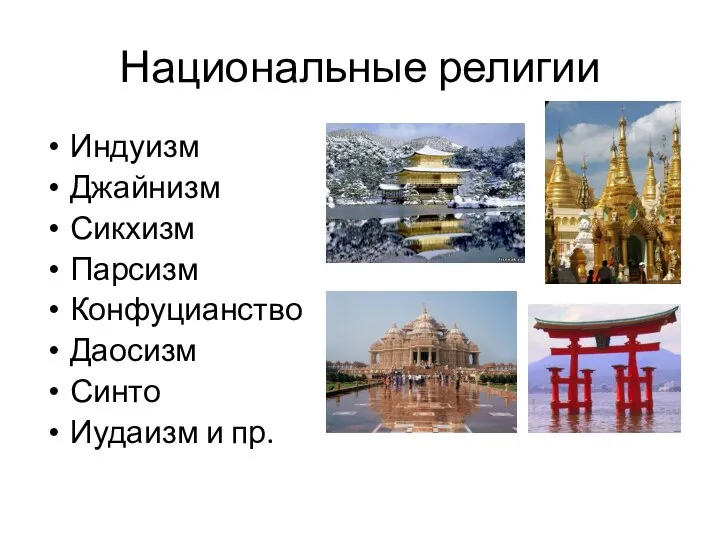 Национальные религии

• Индуизм
• Джайнизм
• Сикхизм
• Парсизм
• Конфуцианство
• Даосизм
• Синто
• Иудаизм и пр.